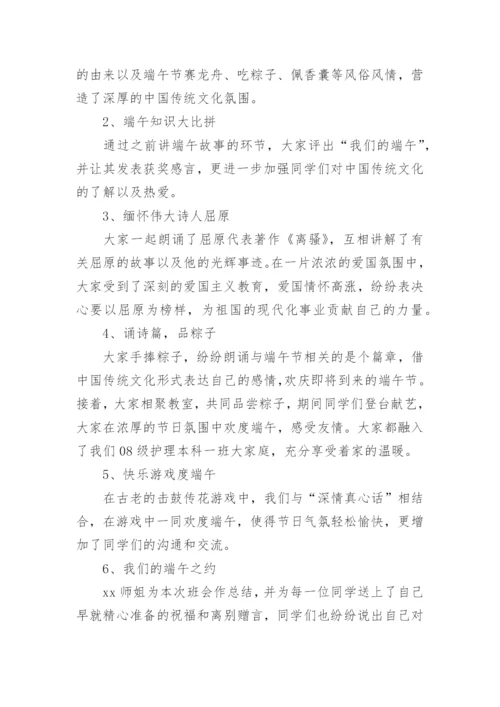 的由来以及端午节赛龙舟、吃粽子、佩香囊等风俗风情，营造了深厚的中国传统文化氛围。

2、端午知识大比拼

通过之前讲端午故事的环节，大家评出“我们的端午”，并让其发表获奖感言，更进一步加强同学们对中国传统文化的了解以及热爱。

3、缅怀伟大诗人屈原

大家一起朗诵了屈原代表著作《离骚》，互相讲解了有关屈原的故事以及他的光辉事迹。在一片浓浓的爱国氛围中，大家受到了深刻的爱国主义教育，爱国情怀高涨，纷纷表决心要以屈原为榜样，为祖国的现代化事业贡献自己的力量。

4、诵诗篇，品粽子

大家手捧粽子，纷纷朗诵与端午节相关的是个篇章，借中国传统文化形式表达自己的感情，欢庆即将到来的端午节。接着，大家相聚教室，共同品尝粽子，期间同学们登台献艺，大家在浓厚的节日氛围中欢度端午，感受友情。大家都融入了我们08级护理本科一班大家庭，充分享受着家的温暖。

5、快乐游戏度端午

在古老的击鼓传花游戏中，我们与“深情真心话”相结合，在游戏中一同欢度端午，使得节日气氛轻松愉快，更增加了同学们的沟通和交流。

6、我们的端午之约

xx师姐为本次班会作总结，并为每一位同学送上了自己早就精心准备的祝福和离别赠言，同学们也纷纷说出自己对